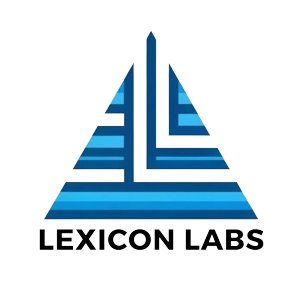 LEXICON LABS